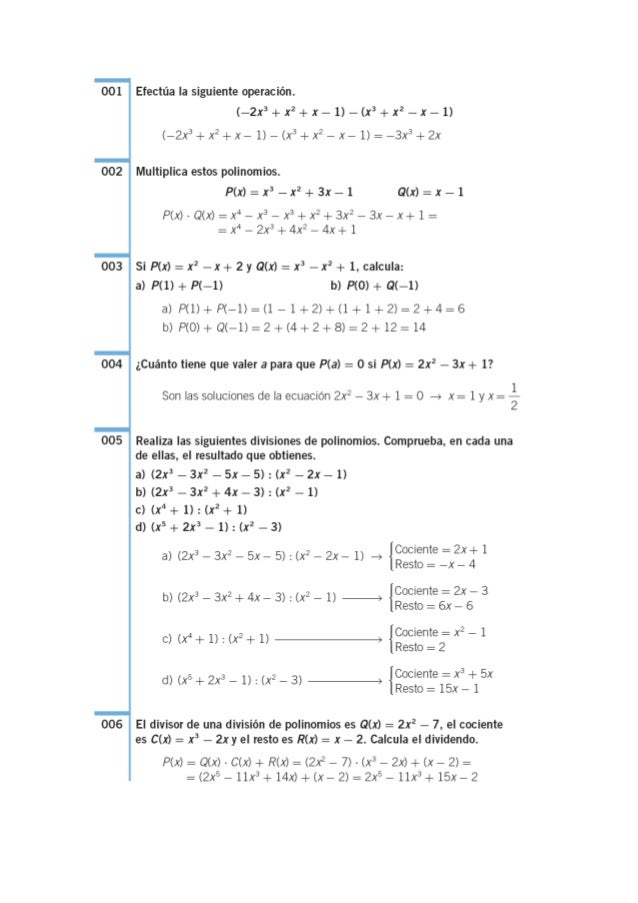 001 Efectúa la siguiente operación.

$(-2x^3 + x^2 + x - 1) - (x^3 + x^2 - x - 1)$

$(-2x^3 + x^2 + x - 1) - (x^3 + x^2 - x - 1) = -3x^3 + 2x$

002 Multiplica estos polinomios.

$P(x) = x^3 - x^2 + 3x - 1$ $Q(x) = x - 1$

$P(x) \cdot Q(x) = x^4 - x^3 - x^3 + x^2 + 3x^2 - 3x - x + 1 =$
$= x^4 - 2x^3 + 4x^2 - 4x + 1$

003 Si $P(x) = x^2 - x + 2$ y $Q(x) = x^3 - x^2 + 1$, calcula:
a) $P(1) + P(-1)$ b) $P(0) + Q(-1)$

a) $P(1) + P(-1) = (1 - 1 + 2) + (1 + 1 + 2) = 2 + 4 = 6$
b) $P(0) + Q(-1) = 2 + (4 + 2 + 8) = 2 + 12 = 14$

004 ¿Cuánto tiene que valer $a$ para que $P(a) = 0$ si $P(x) = 2x^2 - 3x + 1$?

Son las soluciones de la ecuación $2x^2 - 3x + 1 = 0 \rightarrow x = 1$ y $x = \frac{1}{2}$

005 Realiza las siguientes divisiones de polinomios. Comprueba, en cada una de ellas, el resultado que obtienes.
a) $(2x^3 - 3x^2 - 5x - 5) : (x^2 - 2x - 1)$
b) $(2x^3 - 3x^2 + 4x - 3) : (x^2 - 1)$
c) $(x^4 + 1) : (x^2 + 1)$
d) $(x^5 + 2x^3 - 1) : (x^2 - 3)$

a) $(2x^3 - 3x^2 - 5x - 5) : (x^2 - 2x - 1) \rightarrow \begin{cases} \text{Cociente} = 2x + 1 \\ \text{Resto} = -x - 4 \end{cases}$

b) $(2x^3 - 3x^2 + 4x - 3) : (x^2 - 1) \longrightarrow \begin{cases} \text{Cociente} = 2x - 3 \\ \text{Resto} = 6x - 6 \end{cases}$

c) $(x^4 + 1) : (x^2 + 1) \longrightarrow \begin{cases} \text{Cociente} = x^2 - 1 \\ \text{Resto} = 2 \end{cases}$

d) $(x^5 + 2x^3 - 1) : (x^2 - 3) \longrightarrow \begin{cases} \text{Cociente} = x^3 + 5x \\ \text{Resto} = 15x - 1 \end{cases}$

006 El divisor de una división de polinomios es $Q(x) = 2x^2 - 7$, el cociente es $C(x) = x^3 - 2x$ y el resto es $R(x) = x - 2$. Calcula el dividendo.

$P(x) = Q(x) \cdot C(x) + R(x) = (2x^2 - 7) \cdot (x^3 - 2x) + (x - 2) =$
$= (2x^5 - 11x^3 + 14x) + (x - 2) = 2x^5 - 11x^3 + 15x - 2$